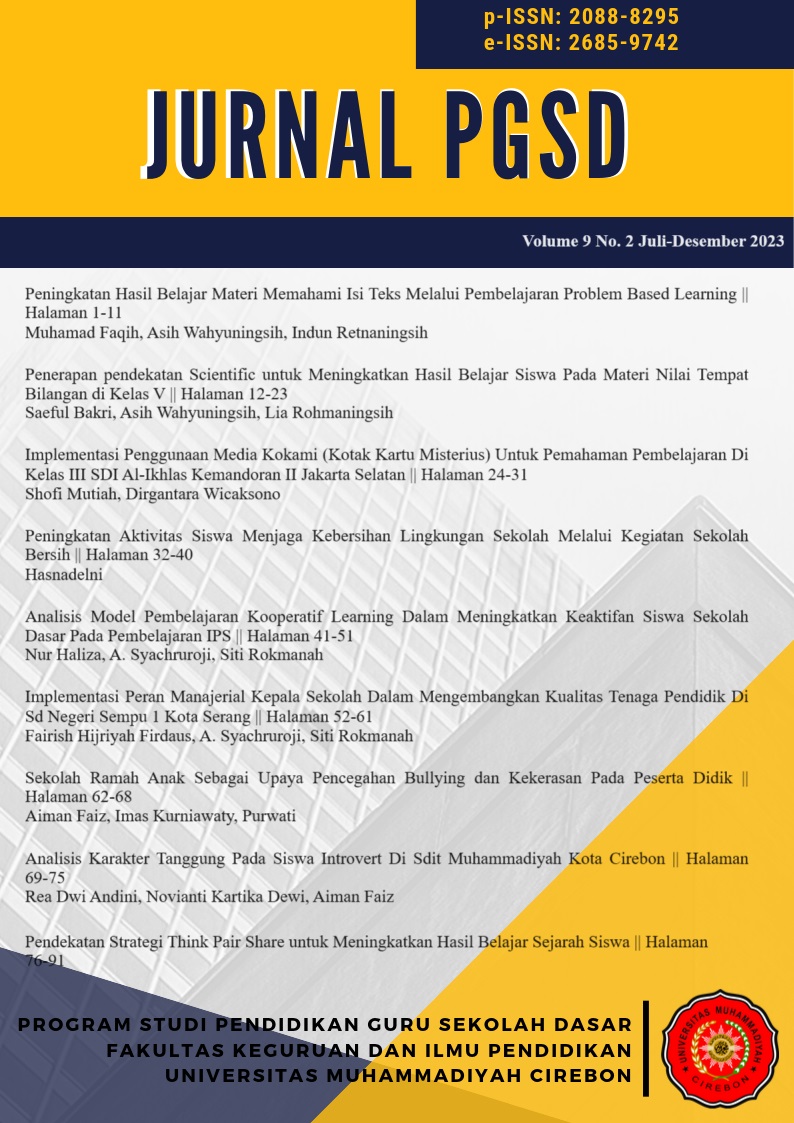 p-ISSN: 2088-8295
e-ISSN: 2685-9742

JURNAL PGSD

Volume 9 No. 2 Juli-Desember 2023

Peningkatan Hasil Belajar Materi Memahami Isi Teks Melalui Pembelajaran Problem Based Learning || Halaman 1-11
Muhamad Faqih, Asih Wahyuningsih, Indun Retnaningsih

Penerapan pendekatan Scientific untuk Meningkatkan Hasil Belajar Siswa Pada Materi Nilai Tempat Bilangan di Kelas V || Halaman 12-23
Saeful Bakri, Asih Wahyuningsih, Lia Rohmaningsih

Implementasi Penggunaan Media Kokami (Kotak Kartu Misterius) Untuk Pemahaman Pembelajaran Di Kelas III SDI Al-Ikhlas Kemandoran II Jakarta Selatan || Halaman 24-31
Shofi Mutiah, Dirgantara Wicaksono

Peningkatan Aktivitas Siswa Menjaga Kebersihan Lingkungan Sekolah Melalui Kegiatan Sekolah Bersih || Halaman 32-40
Hasnadelni

Analisis Model Pembelajaran Kooperatif Learning Dalam Meningkatkan Keaktifan Siswa Sekolah Dasar Pada Pembelajaran IPS || Halaman 41-51
Nur Haliza, A. Syachruroji, Siti Rokmanah

Implementasi Peran Manajerial Kepala Sekolah Dalam Mengembangkan Kualitas Tenaga Pendidik Di Sd Negeri Sempu 1 Kota Serang || Halaman 52-61
Fairish Hijriyah Firdaus, A. Syachruroji, Siti Rokmanah

Sekolah Ramah Anak Sebagai Upaya Pencegahan Bullying dan Kekerasan Pada Peserta Didik || Halaman 62-68
Aiman Faiz, Imas Kurniawaty, Purwati

Analisis Karakter Tanggung Pada Siswa Introvert Di Sdit Muhammadiyah Kota Cirebon || Halaman 69-75
Rea Dwi Andini, Novianti Kartika Dewi, Aiman Faiz

Pendekatan Strategi Think Pair Share untuk Meningkatkan Hasil Belajar Sejarah Siswa || Halaman 76-91

PROGRAM STUDI PENDIDIKAN GURU SEKOLAH DASAR
FAKULTAS KEGURUAN DAN ILMU PENDIDIKAN
UNIVERSITAS MUHAMMADIYAH CIREBON

UNIVERSITAS MUHAMMADIYAH
CIREBON